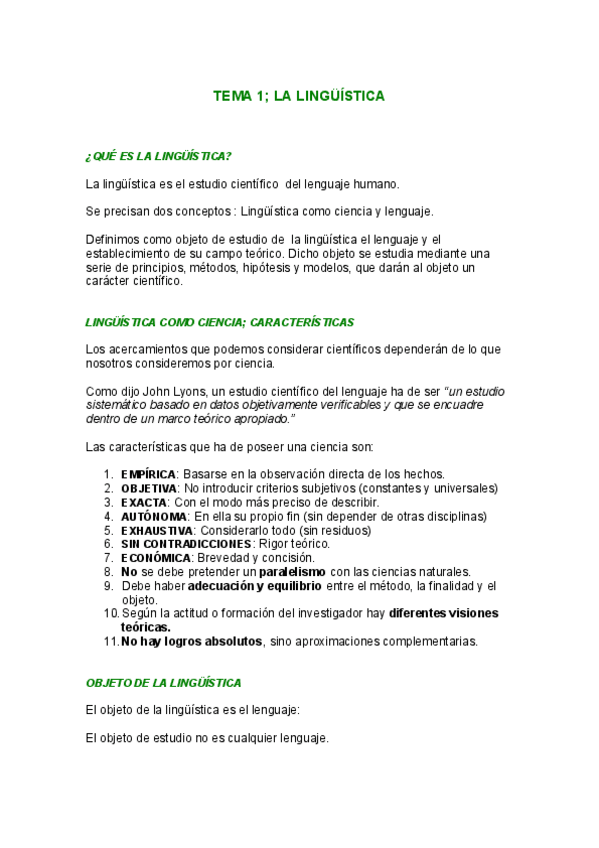 TEMA 1; LA LINGÜÍSTICA

¿QUÉ ES LA LINGÜÍSTICA?

La lingüística es el estudio científico del lenguaje humano.

Se precisan dos conceptos : Lingüística como ciencia y lenguaje.

Definimos como objeto de estudio de la lingüística el lenguaje y el establecimiento de su campo teórico. Dicho objeto se estudia mediante una serie de principios, métodos, hipótesis y modelos, que darán al objeto un carácter científico.

LINGÜÍSTICA COMO CIENCIA; CARACTERÍSTICAS

Los acercamientos que podemos considerar científicos dependerán de lo que nosotros consideremos por ciencia.

Como dijo John Lyons, un estudio científico del lenguaje ha de ser "un estudio sistemático basado en datos objetivamente verificables y que se encuadre dentro de un marco teórico apropiado."

Las características que ha de poseer una ciencia son:

1. EMPÍRICA: Basarse en la observación directa de los hechos.
2. OBJETIVA: No introducir criterios subjetivos (constantes y universales)
3. EXACTA: Con el modo más preciso de describir.
4. AUTÓNOMA: En ella su propio fin (sin depender de otras disciplinas)
5. EXHAUSTIVA: Considerarlo todo (sin residuos)
6. SIN CONTRADICCIONES: Rigor teórico.
7. ECONÓMICA: Brevedad y concisión.
8. No se debe pretender un paralelismo con las ciencias naturales.
9. Debe haber adecuación y equilibrio entre el método, la finalidad y el objeto.
10. Según la actitud o formación del investigador hay diferentes visiones teóricas.
11. No hay logros absolutos, sino aproximaciones complementarias.

OBJETO DE LA LINGÜÍSTICA

El objeto de la lingüística es el lenguaje:

El objeto de estudio no es cualquier lenguaje.